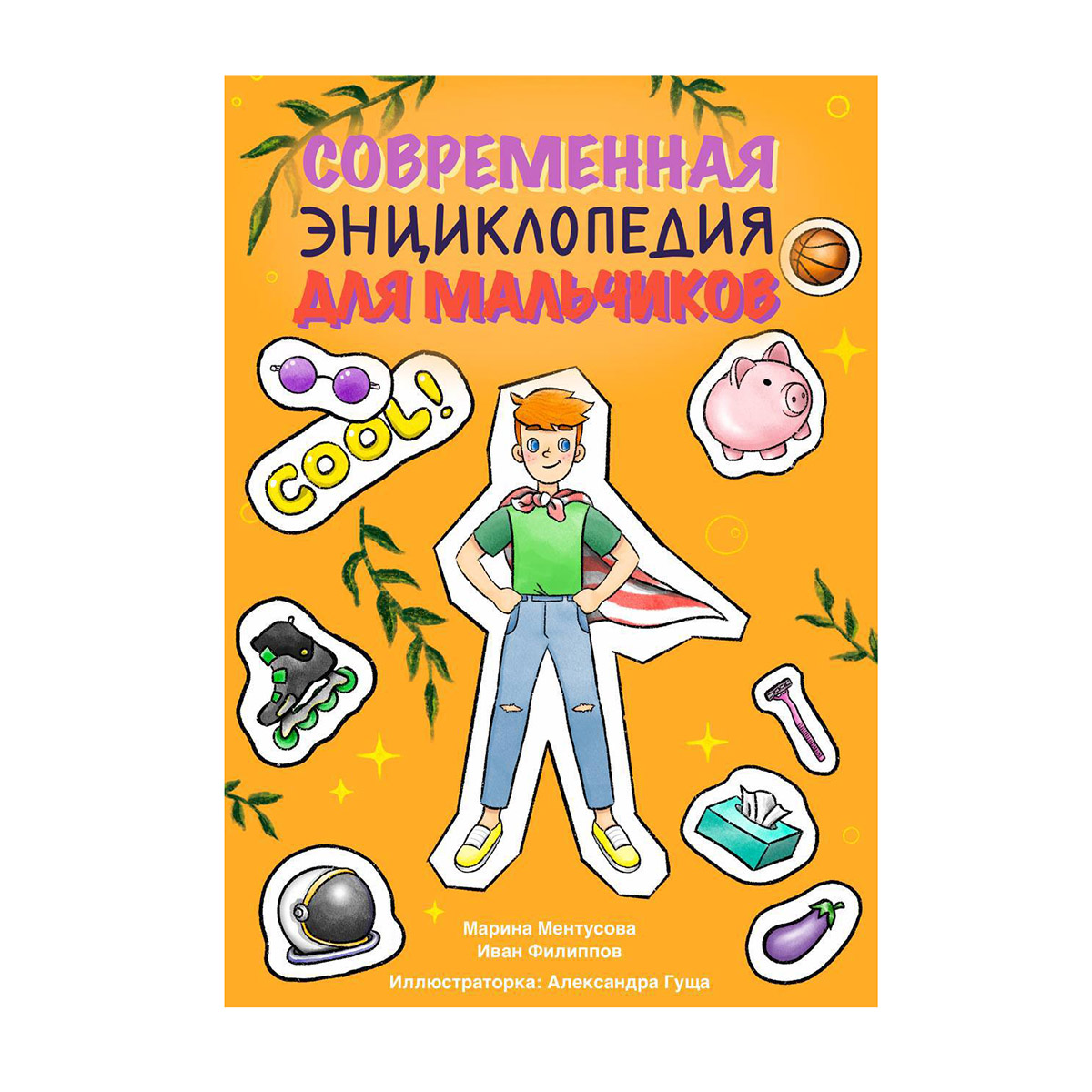 СОВРЕМЕННАЯ ЭНЦИКЛОПЕДИЯ ДЛЯ МАЛЬЧИКОВ

COOL!

Марина Ментусова
Иван Филиппов

Иллюстраторка: Александра Гуща